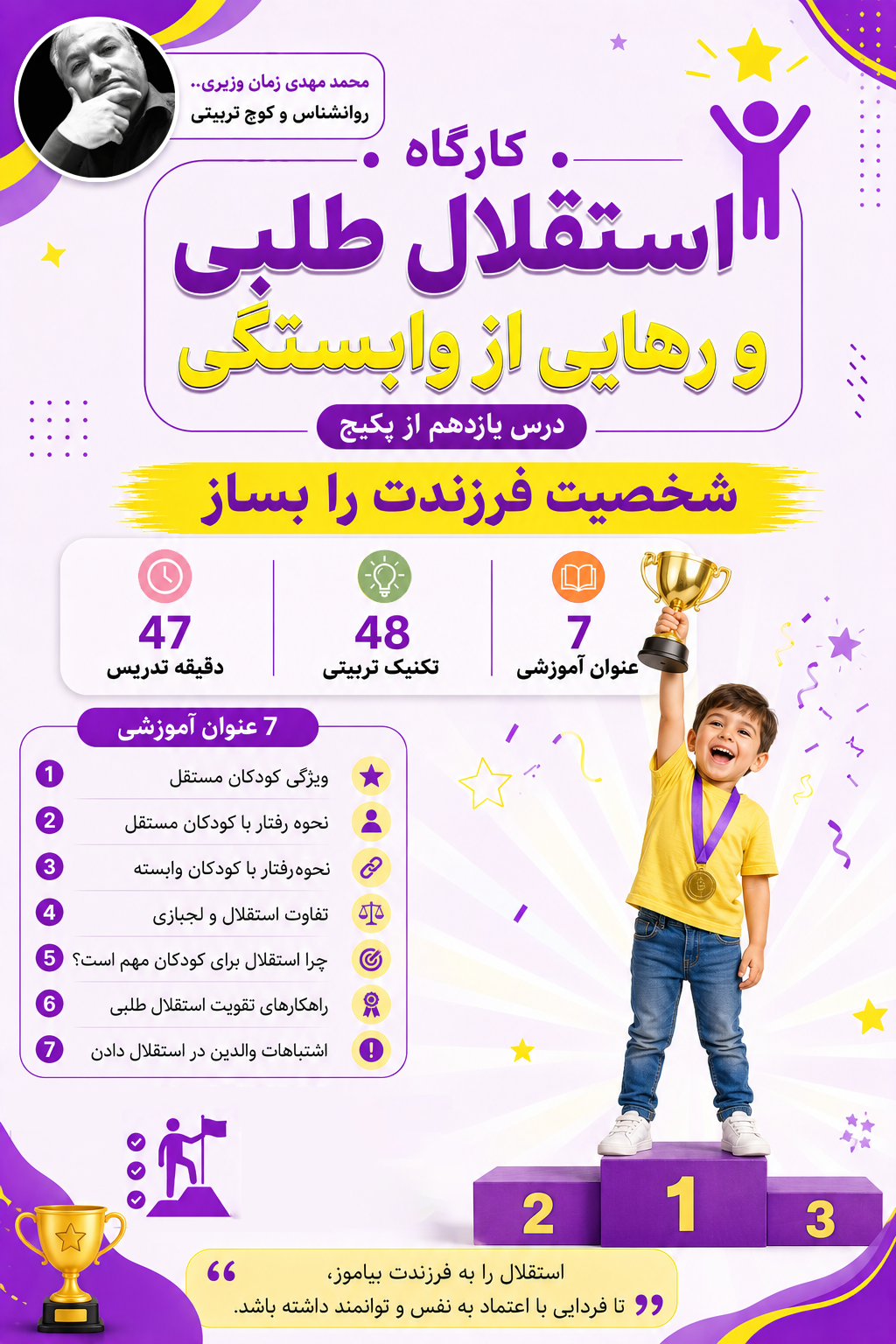 محمد مهدی زمان وزیری..
روانشناس و کوچ تربیتی

کارگاه

استقلال طلبی

و رهایی از وابستگی

درس یازدهم از پکیج

شخصیت فرزندت را بساز

7
عنوان آموزشی

48
تکنیک تربیتی

47
دقیقه تدریس

7 عنوان آموزشی

1 ویژگی کودکان مستقل
2 نحوه رفتار با کودکان مستقل
3 نحوه‌رفتار با کودکان وابسته
4 تفاوت استقلال و لجبازی
5 چرا استقلال برای کودکان مهم است؟
6 راهکارهای تقویت استقلال طلبی
7 اشتباهات والدین در استقلال دادن

2 1 3

استقلال را به فرزندت بیاموز،
تا فردایی با اعتماد به نفس و توانمند داشته باشد.